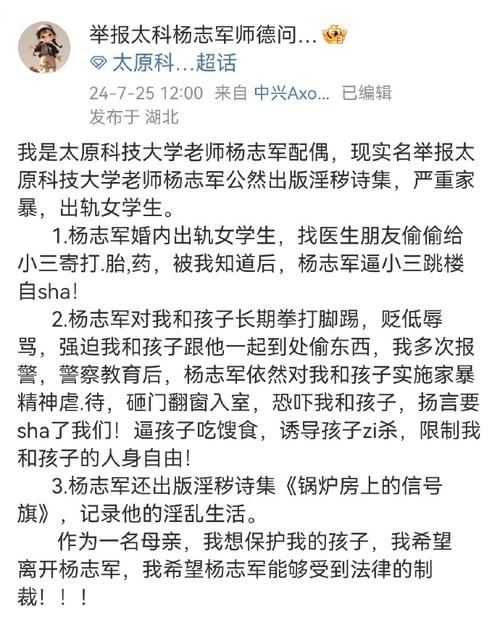 举报太科杨志军师德问...

太原科...超话

24-7-25 12:00 来自 中兴Axo... 已编辑

发布于 湖北

我是太原科技大学老师杨志军配偶，现实名举报太原科技大学老师杨志军公然出版淫秽诗集，严重家暴，出轨女学生。

1.杨志军婚内出轨女学生，找医生朋友偷偷给小三寄打.胎,药，被我知道后，杨志军逼小三跳楼自sha！

2.杨志军对我和孩子长期拳打脚踢，贬低辱骂，强迫我和孩子跟他一起到处偷东西，我多次报警，警察教育后，杨志军依然对我和孩子实施家暴精神虐.待，砸门翻窗入室，恐吓我和孩子，扬言要sha了我们！逼孩子吃馊食，诱导孩子zi杀，限制我和孩子的人身自由！

3.杨志军还出版淫秽诗集《锅炉房上的信号旗》，记录他的淫乱生活。

作为一名母亲，我想保护我的孩子，我希望离开杨志军，我希望杨志军能够受到法律的制裁！！！